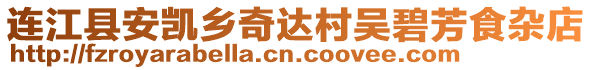 连江县安凯乡奇达村吴碧芳食杂店
http://fzroyarabella.cn.coovee.com